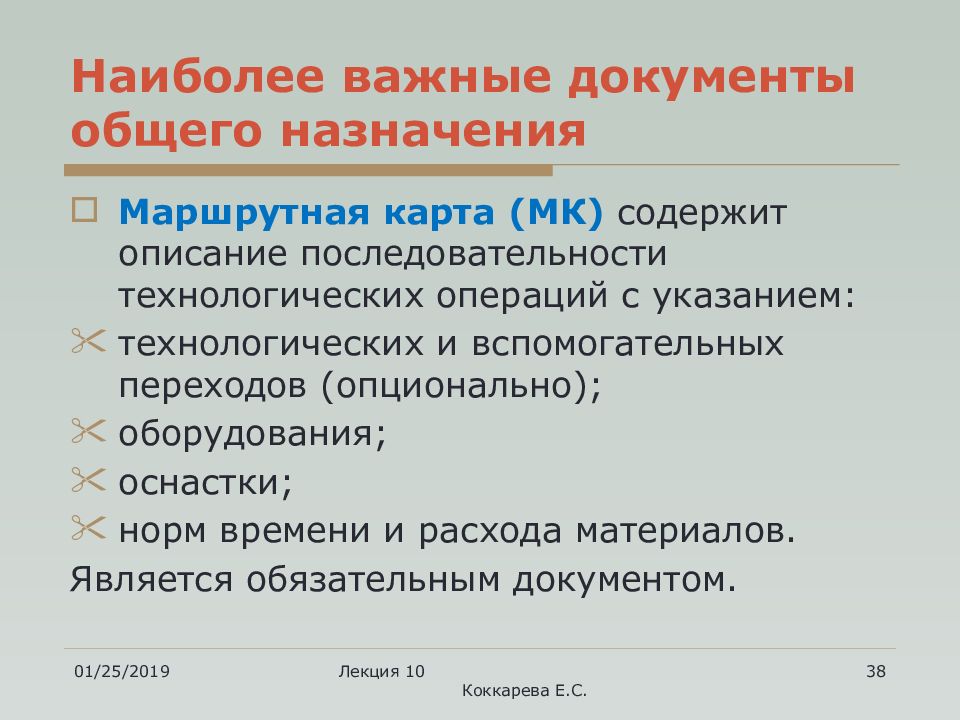 Наиболее важные документы общего назначения

Маршрутная карта (МК) содержит описание последовательности технологических операций с указанием:

технологических и вспомогательных переходов (опционально);

оборудования;

оснастки;

норм времени и расхода материалов.

Является обязательным документом.

01/25/2019

Лекция 10

Коккарева Е.С.

38